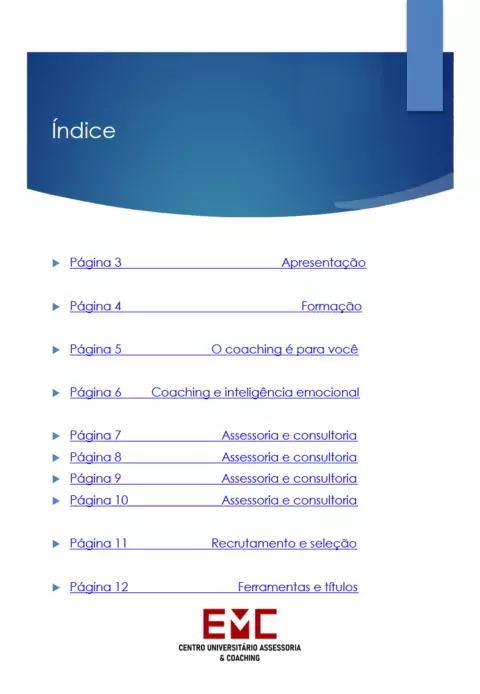 Índice

Página 3 Apresentação

Página 4 Formação

Página 5 O coaching é para você

Página 6 Coaching e inteligência emocional

Página 7 Assessoria e consultoria
Página 8 Assessoria e consultoria
Página 9 Assessoria e consultoria
Página 10 Assessoria e consultoria

Página 11 Recrutamento e seleção

Página 12 Ferramentas e títulos

EMC
CENTRO UNIVERSITÁRIO ASSESSORIA & COACHING